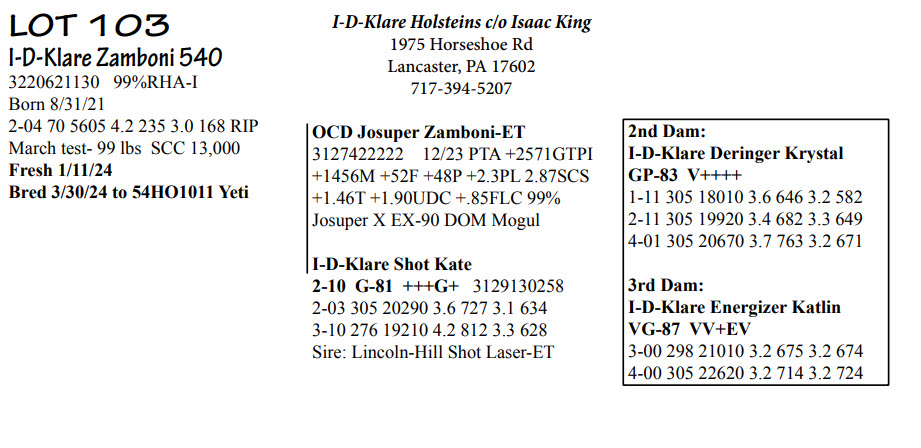 LOT 103
I-D-Klare Zamboni 540
3220621130 99%RHA-I
Born 8/31/21
2-04 70 5605 4.2 235 3.0 168 RIP
March test- 99 lbs SCC 13,000
Fresh 1/11/24
Bred 3/30/24 to 54HO1011 Yeti

I-D-Klare Holsteins c/o Isaac King
1975 Horseshoe Rd
Lancaster, PA 17602
717-394-5207

OCD Josuper Zamboni-ET
3127422222 12/23 PTA +2571GTPI +1456M +52F +48P +2.3PL 2.87SCS +1.46T +1.90UDC +.85FLC 99%
Josuper X EX-90 DOM Mogul

I-D-Klare Shot Kate
2-10 G-81 +++G+ 3129130258
2-03 305 20290 3.6 727 3.1 634
3-10 276 19210 4.2 812 3.3 628
Sire: Lincoln-Hill Shot Laser-ET

2nd Dam:
I-D-Klare Deringer Krystal
GP-83 V++++
1-11 305 18010 3.6 646 3.2 582
2-11 305 19920 3.4 682 3.3 649
4-01 305 20670 3.7 763 3.2 671

3rd Dam:
I-D-Klare Energizer Katlin
VG-87 VV+EV
3-00 298 21010 3.2 675 3.2 674
4-00 305 22620 3.2 714 3.2 724